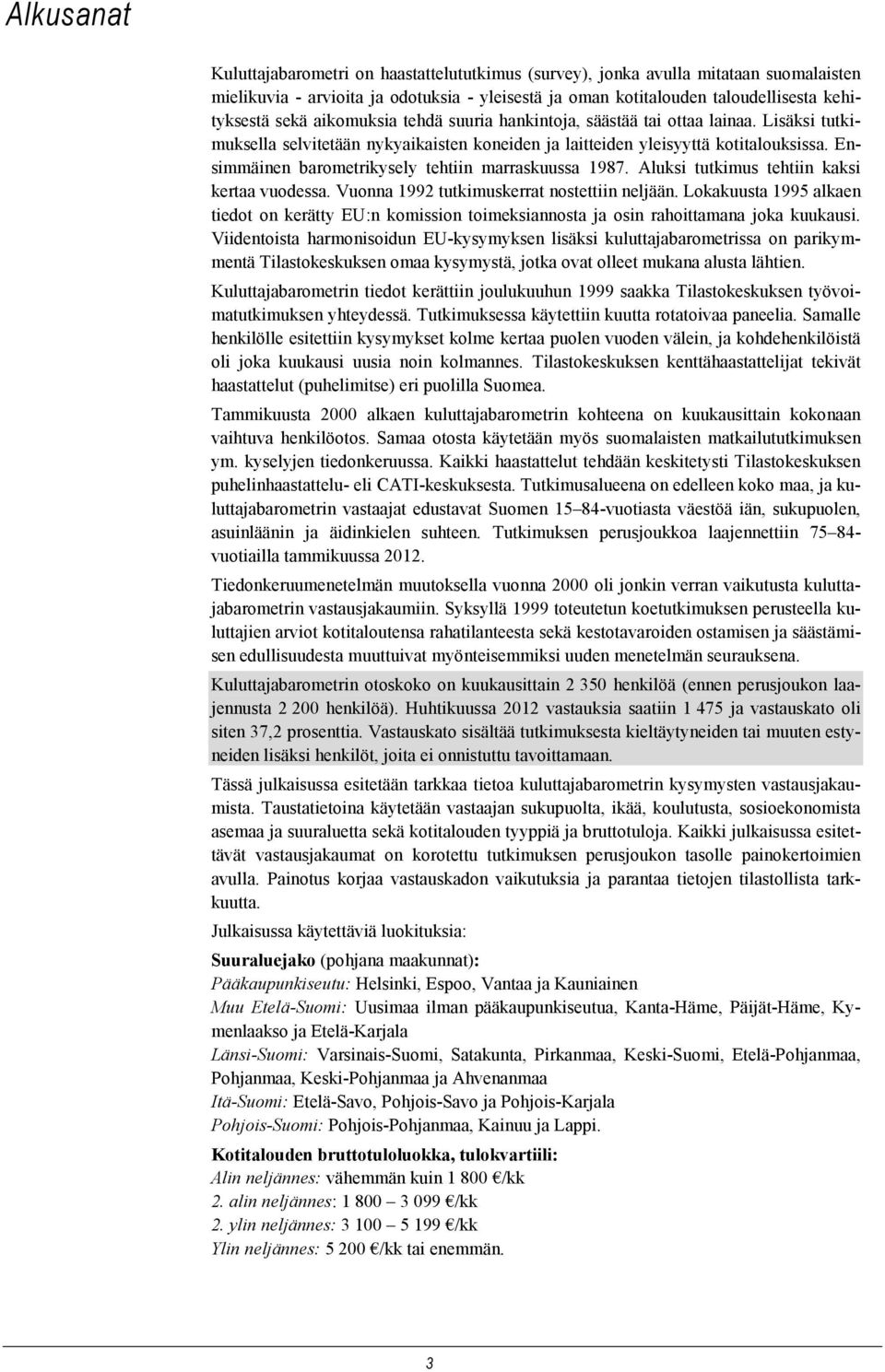 Alkusanat

Kuluttajabarometri on haastattelututkimus (survey), jonka avulla mitataan suomalaisten mielikuvia - arvioita ja odotuksia - yleisestä ja oman kotitalouden taloudellisesta kehityksestä sekä aikomuksia tehdä suuria hankintoja, säästää tai ottaa lainaa. Lisäksi tutkimuksella selvitetään nykyaikaisten koneiden ja laitteiden yleisyyttä kotitalouksissa. Ensimmäinen barometrikysely tehtiin marraskuussa 1987. Aluksi tutkimus tehtiin kaksi kertaa vuodessa. Vuonna 1992 tutkimuskerrat nostettiin neljään. Lokakuusta 1995 alkaen tiedot on kerätty EU:n komission toimeksiannosta ja osin rahoittamana joka kuukausi. Viidentoista harmonisoidun EU-kysymyksen lisäksi kuluttajabarometrissa on parikymmentä Tilastokeskuksen omaa kysymystä, jotka ovat olleet mukana alusta lähtien.

Kuluttajabarometrin tiedot kerättiin joulukuuhun 1999 saakka Tilastokeskuksen työvoimatutkimuksen yhteydessä. Tutkimuksessa käytettiin kuutta rotatoivaa paneelia. Samalle henkilölle esitettiin kysymykset kolme kertaa puolen vuoden välein, ja kohdehenkilöistä oli joka kuukausi uusia noin kolmannes. Tilastokeskuksen kenttähaastattelijat tekivät haastattelut (puhelimitse) eri puolilla Suomea.

Tammikuusta 2000 alkaen kuluttajabarometrin kohteena on kuukausittain kokonaan vaihtuva henkilöotos. Samaa otosta käytetään myös suomalaisten matkailututkimuksen ym. kyselyjen tiedonkeruussa. Kaikki haastattelut tehdään keskitetysti Tilastokeskuksen puhelinhaastattelu- eli CATI-keskuksesta. Tutkimusalueena on edelleen koko maa, ja kuluttajabarometrin vastaajat edustavat Suomen 15–84-vuotiasta väestöä iän, sukupuolen, asuinläänin ja äidinkielen suhteen. Tutkimuksen perusjoukkoa laajennettiin 75–84-vuotiailla tammikuussa 2012.

Tiedonkeruumenetelmän muutoksella vuonna 2000 oli jonkin verran vaikutusta kuluttajabarometrin vastausjakaumiin. Syksyllä 1999 toteutetun koetutkimuksen perusteella kuluttajien arviot kotitaloutensa rahatilanteesta sekä kestotavaroiden ostamisen ja säästämisen edullisuudesta muuttuivat myönteisemmiksi uuden menetelmän seurauksena.

Kuluttajabarometrin otoskoko on kuukausittain 2 350 henkilöä (ennen perusjoukon laajennusta 2 200 henkilöä). Huhtikuussa 2012 vastauksia saatiin 1 475 ja vastauskato oli siten 37,2 prosenttia. Vastauskato sisältää tutkimuksesta kieltäytyneiden tai muuten estyneiden lisäksi henkilöt, joita ei onnistuttu tavoittamaan.

Tässä julkaisussa esitetään tarkkaa tietoa kuluttajabarometrin kysymysten vastausjakaumista. Taustatietoina käytetään vastaajan sukupuolta, ikää, koulutusta, sosioekonomista asemaa ja suuraluetta sekä kotitalouden tyyppiä ja bruttotuloja. Kaikki julkaisussa esitettävät vastausjakaumat on korotettu tutkimuksen perusjoukon tasolle painokertoimien avulla. Painotus korjaa vastauskadon vaikutuksia ja parantaa tietojen tilastollista tarkkuutta.

Julkaisussa käytettäviä luokituksia:

Suuraluejako (pohjana maakunnat):
Pääkaupunkiseutu: Helsinki, Espoo, Vantaa ja Kauniainen
Muu Etelä-Suomi: Uusimaa ilman pääkaupunkiseutua, Kanta-Häme, Päijät-Häme, Kymenlaakso ja Etelä-Karjala
Länsi-Suomi: Varsinais-Suomi, Satakunta, Pirkanmaa, Keski-Suomi, Etelä-Pohjanmaa, Pohjanmaa, Keski-Pohjanmaa ja Ahvenanmaa
Itä-Suomi: Etelä-Savo, Pohjois-Savo ja Pohjois-Karjala
Pohjois-Suomi: Pohjois-Pohjanmaa, Kainuu ja Lappi.

Kotitalouden bruttotuloluokka, tulokvartiili:
Alin neljännes: vähemmän kuin 1 800 €/kk
2. alin neljännes: 1 800 – 3 099 €/kk
2. ylin neljännes: 3 100 – 5 199 €/kk
Ylin neljännes: 5 200 €/kk tai enemmän.

3